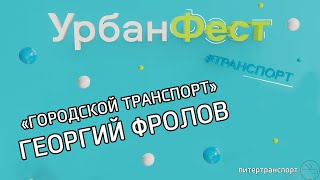 УрбанФест

#ТРАНСПОРТ

«ГОРОДСКОЙ ТРАНСПОРТ»
ГЕОРГИЙ ФРОЛОВ

питертранспорт